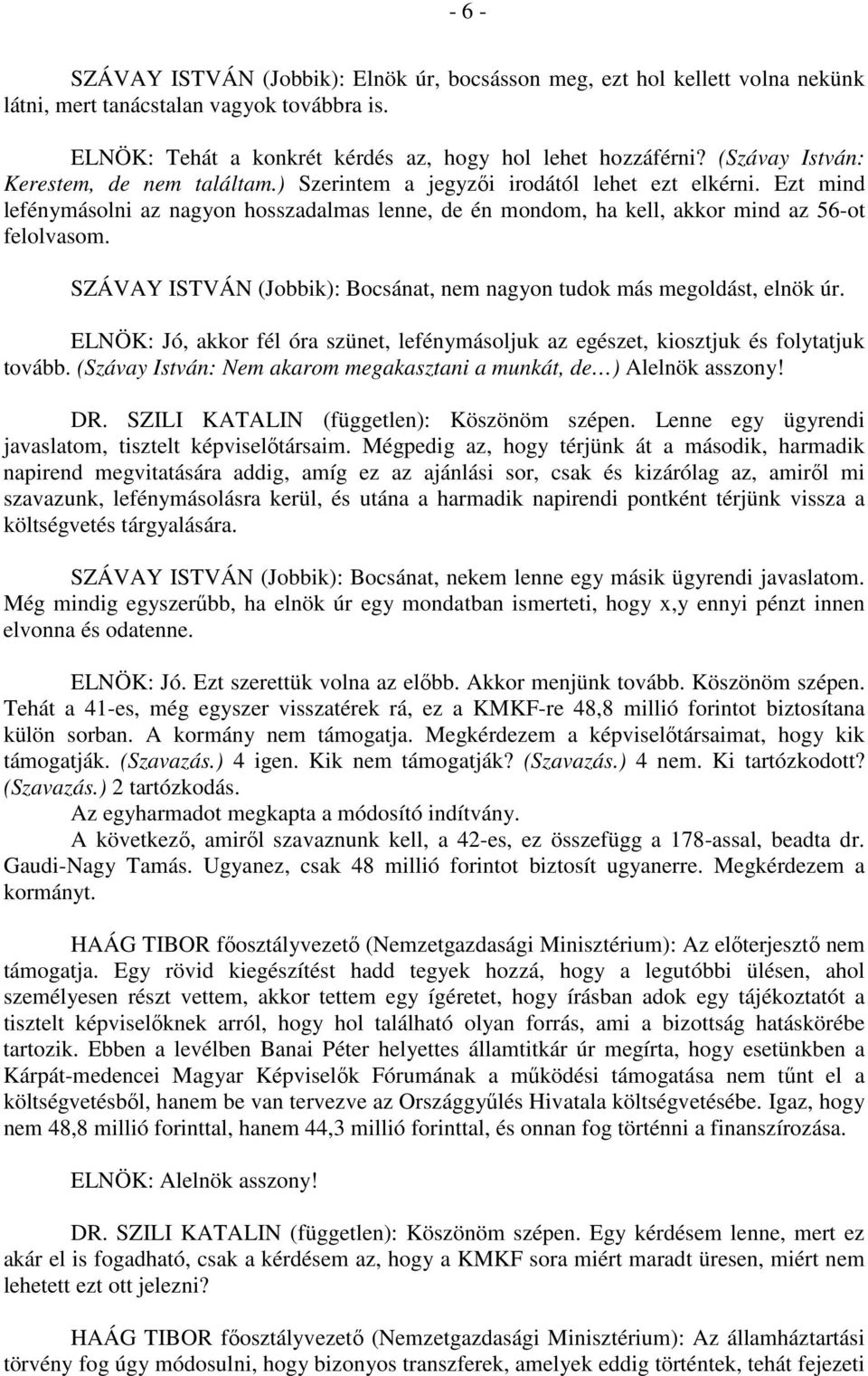 - 6 -

SZÁVAY ISTVÁN (Jobbik): Elnök úr, bocsásson meg, ezt hol kellett volna nekünk látni, mert tanácstalan vagyok továbbra is.

ELNÖK: Tehát a konkrét kérdés az, hogy hol lehet hozzáférni? (Szávay István: Kerestem, de nem találtam.) Szerintem a jegyzői irodától lehet ezt elkérni. Ezt mind lefénymásolni az nagyon hosszadalmas lenne, de én mondom, ha kell, akkor mind az 56-ot felolvasom.

SZÁVAY ISTVÁN (Jobbik): Bocsánat, nem nagyon tudok más megoldást, elnök úr.

ELNÖK: Jó, akkor fél óra szünet, lefénymásoljuk az egészet, kiosztjuk és folytatjuk tovább. (Szávay István: Nem akarom megakasztani a munkát, de…) Alelnök asszony!

DR. SZILI KATALIN (független): Köszönöm szépen. Lenne egy ügyrendi javaslatom, tisztelt képviselőtársaim. Mégpedig az, hogy térjünk át a második, harmadik napirend megvitatására addig, amíg ez az ajánlási sor, csak és kizárólag az, amiről mi szavazunk, lefénymásolásra kerül, és utána a harmadik napirendi pontként térjünk vissza a költségvetés tárgyalására.

SZÁVAY ISTVÁN (Jobbik): Bocsánat, nekem lenne egy másik ügyrendi javaslatom. Még mindig egyszerűbb, ha elnök úr egy mondatban ismerteti, hogy x,y ennyi pénzt innen elvonna és odatenne.

ELNÖK: Jó. Ezt szerettük volna az előbb. Akkor menjünk tovább. Köszönöm szépen. Tehát a 41-es, még egyszer visszatérek rá, ez a KMKF-re 48,8 millió forintot biztosítana külön sorban. A kormány nem támogatja. Megkérdezem a képviselőtársaimat, hogy kik támogatják. (Szavazás.) 4 igen. Kik nem támogatják? (Szavazás.) 4 nem. Ki tartózkodott? (Szavazás.) 2 tartózkodás.
Az egyharmadot megkapta a módosító indítvány.
A következő, amiről szavaznunk kell, a 42-es, ez összefügg a 178-assal, beadta dr. Gaudi-Nagy Tamás. Ugyanez, csak 48 millió forintot biztosít ugyanerre. Megkérdezem a kormányt.

HAÁG TIBOR főosztályvezető (Nemzetgazdasági Minisztérium): Az előterjesztő nem támogatja. Egy rövid kiegészítést hadd tegyek hozzá, hogy a legutóbbi ülésen, ahol személyesen részt vettem, akkor tettem egy ígéretet, hogy írásban adok egy tájékoztatót a tisztelt képviselőknek arról, hogy hol található olyan forrás, ami a bizottság hatáskörébe tartozik. Ebben a levélben Banai Péter helyettes államtitkár úr megírta, hogy esetünkben a Kárpát-medencei Magyar Képviselők Fórumának a működési támogatása nem tűnt el a költségvetésből, hanem be van tervezve az Országgyűlés Hivatala költségvetésébe. Igaz, hogy nem 48,8 millió forinttal, hanem 44,3 millió forinttal, és onnan fog történni a finanszírozása.

ELNÖK: Alelnök asszony!

DR. SZILI KATALIN (független): Köszönöm szépen. Egy kérdésem lenne, mert ez akár el is fogadható, csak a kérdésem az, hogy a KMKF sora miért maradt üresen, miért nem lehetett ezt ott jelezni?

HAÁG TIBOR főosztályvezető (Nemzetgazdasági Minisztérium): Az államháztartási törvény fog úgy módosulni, hogy bizonyos transzferek, amelyek eddig történtek, tehát fejezeti